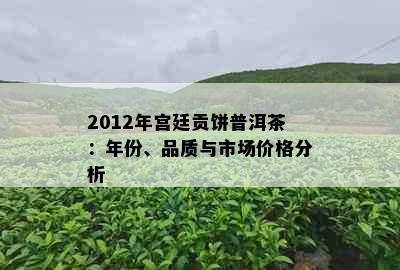 2012年宫廷贡饼普洱茶：年份、品质与市场价格分析